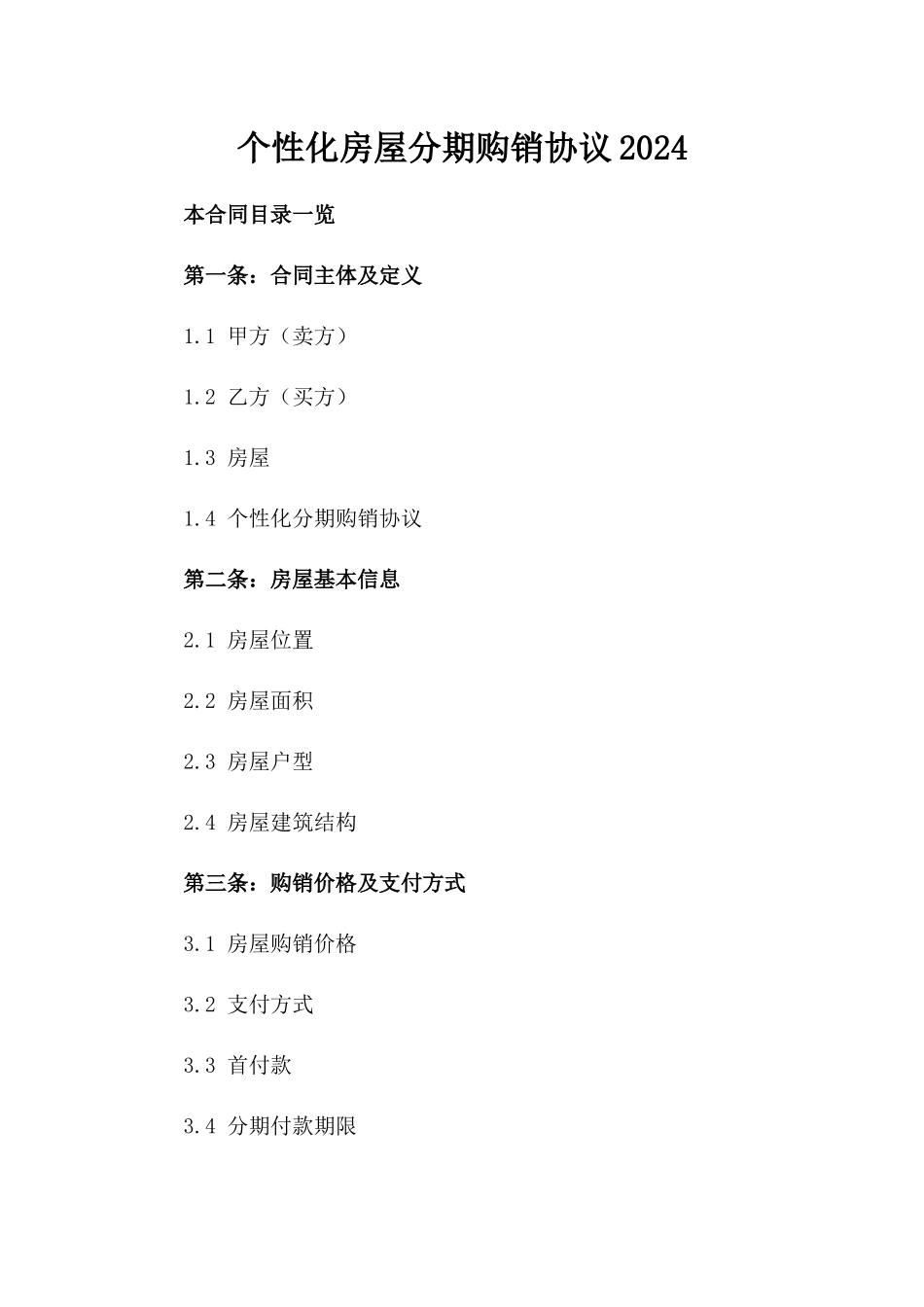 个性化房屋分期购销协议2024

本合同目录一览

第一条：合同主体及定义

1.1 甲方（卖方）

1.2 乙方（买方）

1.3 房屋

1.4 个性化分期购销协议

第二条：房屋基本信息

2.1 房屋位置

2.2 房屋面积

2.3 房屋户型

2.4 房屋建筑结构

第三条：购销价格及支付方式

3.1 房屋购销价格

3.2 支付方式

3.3 首付款

3.4 分期付款期限